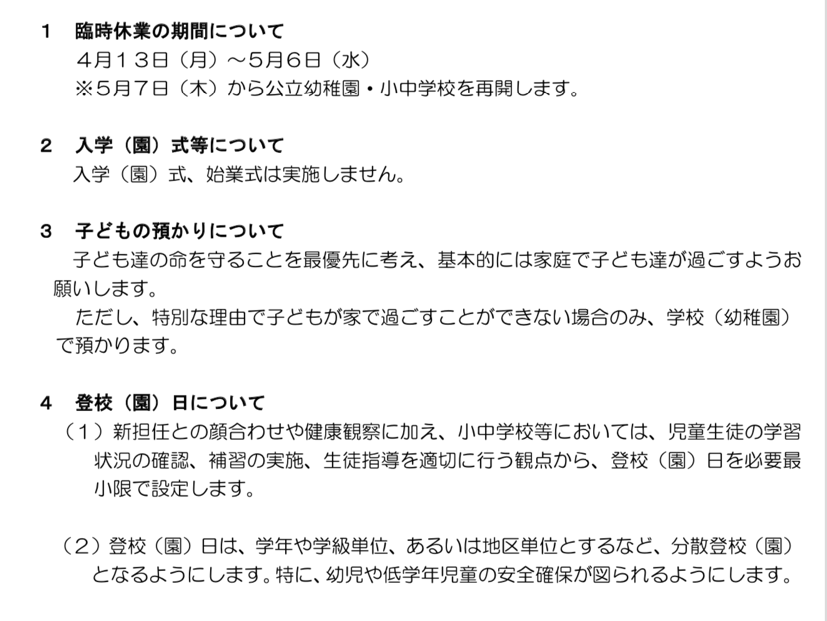 1 臨時休業の期間について
4月13日（月）～5月6日（水）
※5月7日（木）から公立幼稚園・小中学校を再開します。

2 入学（園）式等について
入学（園）式、始業式は実施しません。

3 子どもの預かりについて
子ども達の命を守ることを最優先に考え、基本的には家庭で子ども達が過ごすようお願いします。
ただし、特別な理由で子どもが家で過ごすことができない場合のみ、学校（幼稚園）で預かります。

4 登校（園）日について
（1）新担任との顔合わせや健康観察に加え、小中学校等においては、児童生徒の学習状況の確認、補習の実施、生徒指導を適切に行う観点から、登校（園）日を必要最小限で設定します。

（2）登校（園）日は、学年や学級単位、あるいは地区単位とするなど、分散登校（園）となるようにします。特に、幼児や低学年児童の安全確保が図られるようにします。